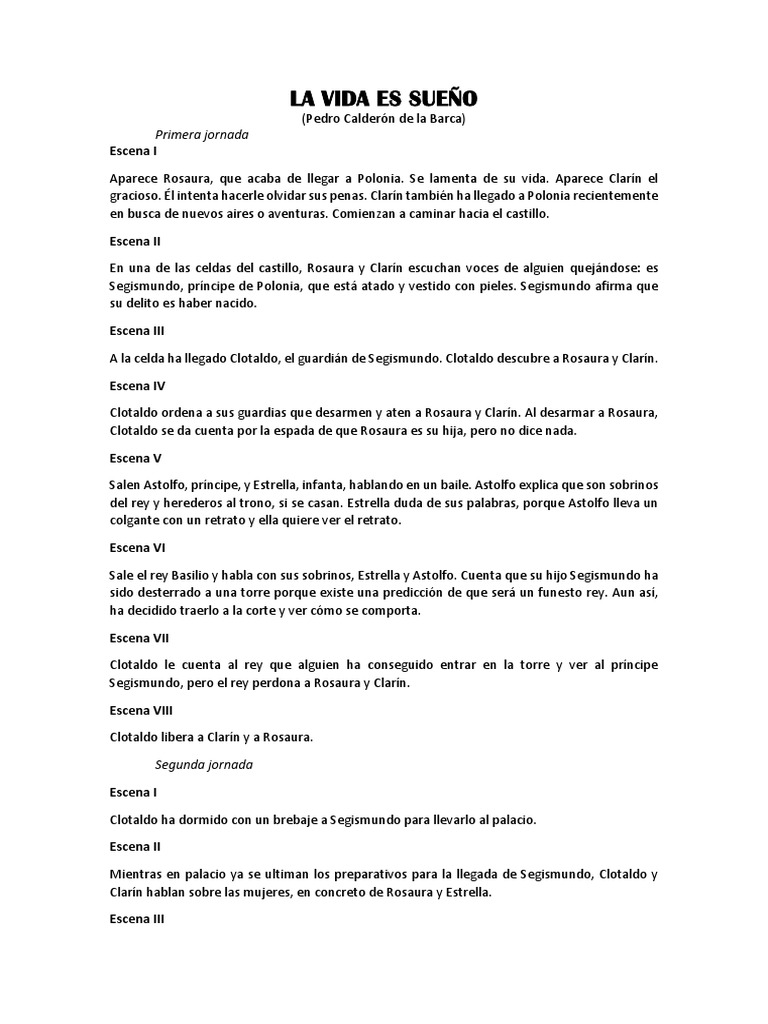 LA VIDA ES SUEÑO
(Pedro Calderón de la Barca)

Primera jornada

Escena I

Aparece Rosaura, que acaba de llegar a Polonia. Se lamenta de su vida. Aparece Clarín el gracioso. Él intenta hacerle olvidar sus penas. Clarín también ha llegado a Polonia recientemente en busca de nuevos aires o aventuras. Comienzan a caminar hacia el castillo.

Escena II

En una de las celdas del castillo, Rosaura y Clarín escuchan voces de alguien quejándose: es Segismundo, príncipe de Polonia, que está atado y vestido con pieles. Segismundo afirma que su delito es haber nacido.

Escena III

A la celda ha llegado Clotaldo, el guardián de Segismundo. Clotaldo descubre a Rosaura y Clarín.

Escena IV

Clotaldo ordena a sus guardias que desarmen y aten a Rosaura y Clarín. Al desarmar a Rosaura, Clotaldo se da cuenta por la espada de que Rosaura es su hija, pero no dice nada.

Escena V

Salen Astolfo, príncipe, y Estrella, infanta, hablando en un baile. Astolfo explica que son sobrinos del rey y herederos al trono, si se casan. Estrella duda de sus palabras, porque Astolfo lleva un colgante con un retrato y ella quiere ver el retrato.

Escena VI

Sale el rey Basilio y habla con sus sobrinos, Estrella y Astolfo. Cuenta que su hijo Segismundo ha sido desterrado a una torre porque existe una predicción de que será un funesto rey. Aun así, ha decidido traerlo a la corte y ver cómo se comporta.

Escena VII

Clotaldo le cuenta al rey que alguien ha conseguido entrar en la torre y ver al príncipe Segismundo, pero el rey perdona a Rosaura y Clarín.

Escena VIII

Clotaldo libera a Clarín y a Rosaura.

Segunda jornada

Escena I

Clotaldo ha dormido con un brebaje a Segismundo para llevarlo al palacio.

Escena II

Mientras en palacio ya se ultiman los preparativos para la llegada de Segismundo, Clotaldo y Clarín hablan sobre las mujeres, en concreto de Rosaura y Estrella.

Escena III